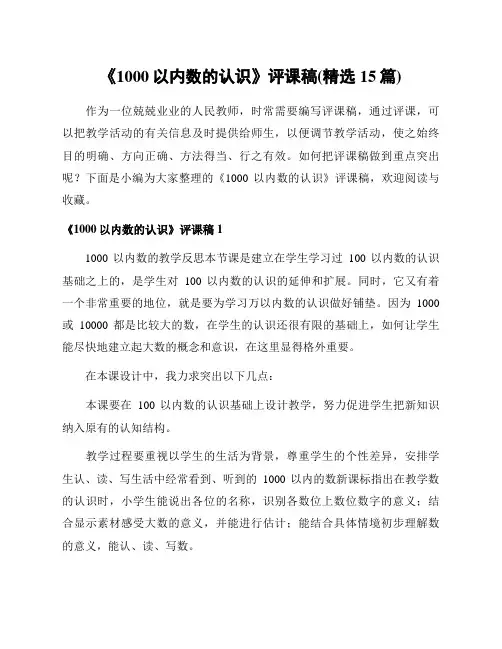 《1000 以内数的认识》评课稿(精选 15 篇)

作为一位兢兢业业的人民教师，时常需要编写评课稿，通过评课，可以把教学活动的有关信息及时提供给师生，以便调节教学活动，使之始终目的明确、方向正确、方法得当、行之有效。如何把评课稿做到重点突出呢？下面是小编为大家整理的《1000 以内数的认识》评课稿，欢迎阅读与收藏。

《1000 以内数的认识》评课稿 1

1000 以内数的教学反思本节课是建立在学生学习过 100 以内数的认识基础之上的，是学生对 100 以内数的认识的延伸和扩展。同时，它又有着一个非常重要的地位，就是要为学习万以内数的认识做好铺垫。因为 1000 或 10000 都是比较大的数，在学生的认识还很有限的基础上，如何让学生能尽快地建立起大数的概念和意识，在这里显得格外重要。

在本课设计中，我力求突出以下几点：

本课要在 100 以内数的认识基础上设计教学，努力促进学生把新知识纳入原有的认知结构。

教学过程要重视以学生的生活为背景，尊重学生的个性差异，安排学生认、读、写生活中经常看到、听到的 1000 以内的数新课标指出在教学数的认识时，小学生能说出各位的名称，识别各数位上数位数字的意义；结合显示素材感受大数的意义，并能进行估计；能结合具体情境初步理解数的意义，能认、读、写数。